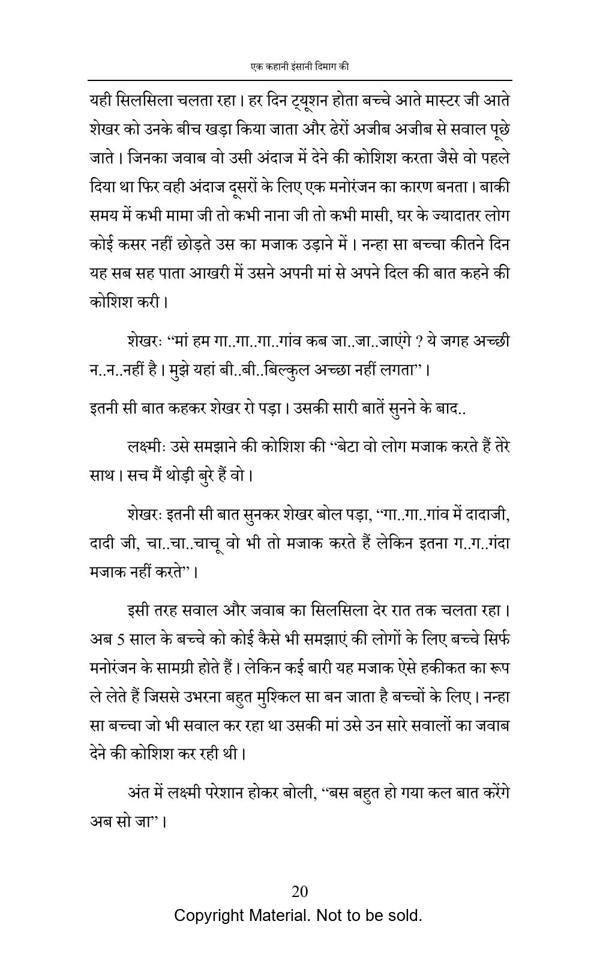 एक कहानी इंसानी दिमाग की

यही सिलसिला चलता रहा। हर दिन ट्यूशन होता बच्चे आते मास्टर जी आते शेखर को उनके बीच खड़ा किया जाता और ढेरों अजीब अजीब से सवाल पूछे जाते। जिनका जवाब वो उसी अंदाज में देने की कोशिश करता जैसे वो पहले दिया था फिर वही अंदाज दूसरों के लिए एक मनोरंजन का कारण बनता। बाकी समय में कभी मामा जी तो कभी नाना जी तो कभी मासी, घर के ज्यादातर लोग कोई कसर नहीं छोड़ते उस का मजाक उड़ाने में। नन्हा सा बच्चा कीतने दिन यह सब सह पाता आखरी में उसने अपनी मां से अपने दिल की बात कहने की कोशिश करी।

शेखरः "मां हम गा..गा..गा..गांव कब जा..जा..जाएंगे ? ये जगह अच्छी न..न..नहीं है। मुझे यहां बी..बी..बिल्कुल अच्छा नहीं लगता"।

इतनी सी बात कहकर शेखर रो पड़ा। उसकी सारी बातें सुनने के बाद..

लक्ष्मीः उसे समझाने की कोशिश की "बेटा वो लोग मजाक करते हैं तेरे साथ। सच मैं थोड़ी बुरे हैं वो।

शेखरः इतनी सी बात सुनकर शेखर बोल पड़ा, "गा..गा..गांव में दादाजी, दादी जी, चा..चा..चाचू वो भी तो मजाक करते हैं लेकिन इतना ग..ग..गंदा मजाक नहीं करते"।

इसी तरह सवाल और जवाब का सिलसिला देर रात तक चलता रहा। अब 5 साल के बच्चे को कोई कैसे भी समझाएं की लोगों के लिए बच्चे सिर्फ मनोरंजन के सामग्री होते हैं। लेकिन कई बारी यह मजाक ऐसे हकीकत का रूप ले लेते हैं जिससे उभरना बहुत मुश्किल सा बन जाता है बच्चों के लिए। नन्हा सा बच्चा जो भी सवाल कर रहा था उसकी मां उसे उन सारे सवालों का जवाब देने की कोशिश कर रही थी।

अंत में लक्ष्मी परेशान होकर बोली, "बस बहुत हो गया कल बात करेंगे अब सो जा"।

20
Copyright Material. Not to be sold.